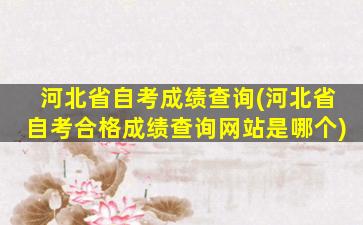 河北省自考成绩查询(河北省自考合格成绩查询网站是哪个)